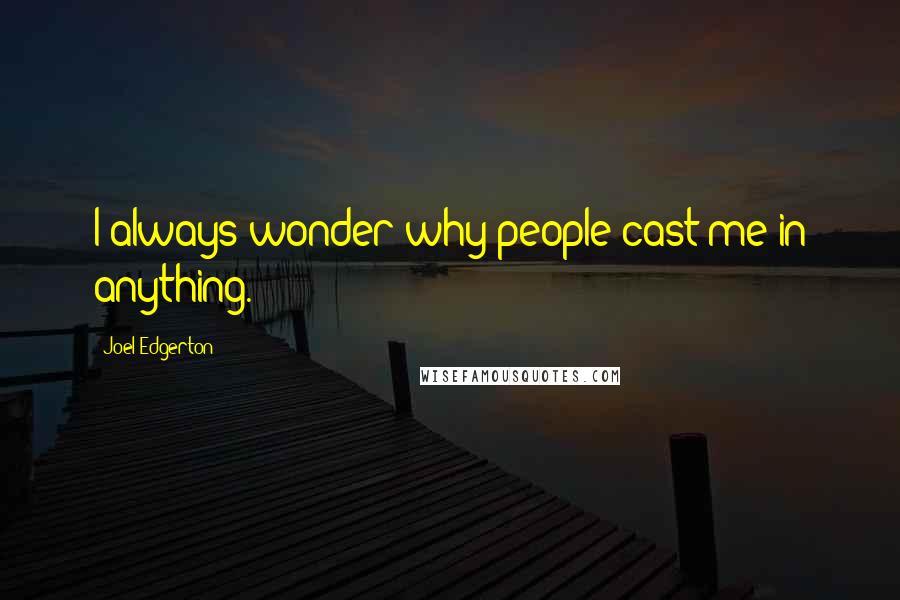 I always wonder why people cast me in anything.

Joel Edgerton

WISEFAMOUSQUOTES.COM